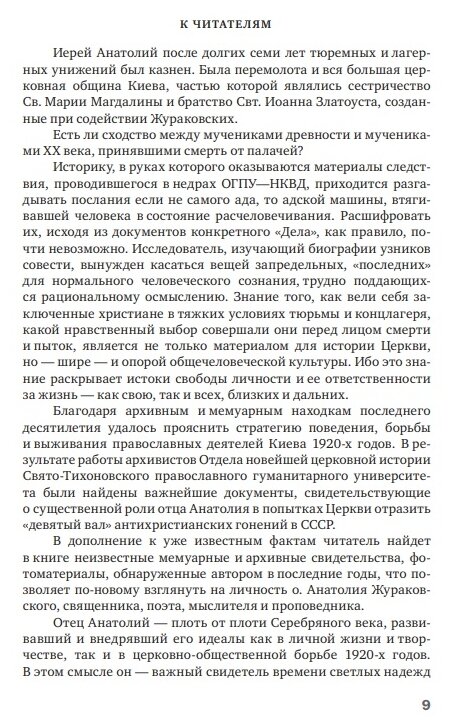 К ЧИТАТЕЛЯМ

Иерей Анатолий после долгих семи лет тюремных и лагерных унижений был казнен. Была перемолота и вся большая церковная община Киева, частью которой являлись сестричество Св. Марии Магдалины и братство Свт. Иоанна Златоуста, созданные при содействии Жураковских.

Есть ли сходство между мучениками древности и мучениками XX века, принявшими смерть от палачей?

Историку, в руках которого оказываются материалы следствия, проводившегося в недрах ОГПУ—НКВД, приходится разгадывать послания если не самого ада, то адской машины, втягивавшей человека в состояние расчеловечивания. Расшифровать их, исходя из документов конкретного «Дела», как правило, почти невозможно. Исследователь, изучающий биографии узников совести, вынужден касаться вещей запредельных, «последних» для нормального человеческого сознания, трудно поддающихся рациональному осмыслению. Знание того, как вели себя заключенные христиане в тяжких условиях тюрьмы и концлагеря, какой нравственный выбор совершали они перед лицом смерти и пыток, является не только материалом для истории Церкви, но — шире — и опорой общечеловеческой культуры. Ибо это знание раскрывает истоки свободы личности и ее ответственности за жизнь — как свою, так и всех, близких и дальних.

Благодаря архивным и мемуарным находкам последнего десятилетия удалось прояснить стратегию поведения, борьбы и выживания православных деятелей Киева 1920-х годов. В результате работы архивистов Отдела новейшей церковной истории Свято-Тихоновского православного гуманитарного университета были найдены важнейшие документы, свидетельствующие о существенной роли отца Анатолия в попытках Церкви отразить «девятый вал» антихристианских гонений в СССР.

В дополнение к уже известным фактам читатель найдет в книге неизвестные мемуарные и архивные свидетельства, фотоматериалы, обнаруженные автором в последние годы, что позволяет по-новому взглянуть на личность о. Анатолия Жураковского, священника, поэта, мыслителя и проповедника.

Отец Анатолий — плоть от плоти Серебряного века, развивавший и внедрявший его идеалы как в личной жизни и творчестве, так и в церковно-общественной борьбе 1920-х годов. В этом смысле он — важный свидетель времени светлых надежд

9